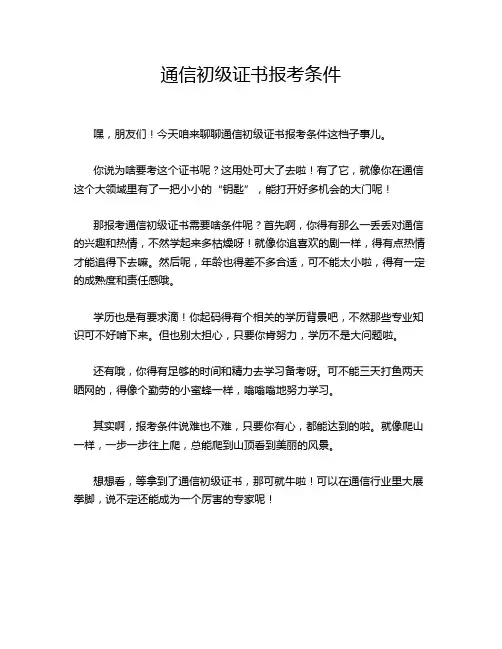 通信初级证书报考条件

嘿，朋友们！今天咱来聊聊通信初级证书报考条件这档子事儿。

你说为啥要考这个证书呢？这用处可大了去啦！有了它，就像你在通信这个大领域里有了一把小小的“钥匙”，能打开好多机会的大门呢！

那报考通信初级证书需要啥条件呢？首先啊，你得有那么一丢丢对通信的兴趣和热情，不然学起来多枯燥呀！就像你追喜欢的剧一样，得有点热情才能追得下去嘛。然后呢，年龄也得差不多合适，可不能太小啦，得有一定的成熟度和责任感哦。

学历也是有要求滴！你起码得有个相关的学历背景吧，不然那些专业知识可不好啃下来。但也别太担心，只要你肯努力，学历不是大问题啦。

还有哦，你得有足够的时间和精力去学习备考呀。可不能三天打鱼两天晒网的，得像个勤劳的小蜜蜂一样，嗡嗡嗡地努力学习。

其实啊，报考条件说难也不难，只要你有心，都能达到的啦。就像爬山一样，一步一步往上爬，总能爬到山顶看到美丽的风景。

想想看，等拿到了通信初级证书，那可就牛啦！可以在通信行业里大展拳脚，说不定还能成为一个厉害的专家呢！